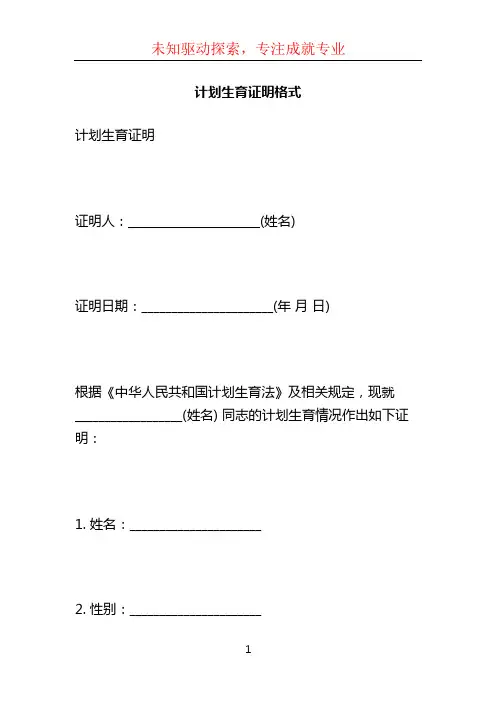 未知驱动探索，专注成就专业

计划生育证明格式

计划生育证明

证明人：____________________(姓名)

证明日期：____________________(年 月 日)

根据《中华人民共和国计划生育法》及相关规定，现就________________(姓名) 同志的计划生育情况作出如下证明：

1. 姓名：____________________

2. 性别：____________________

1